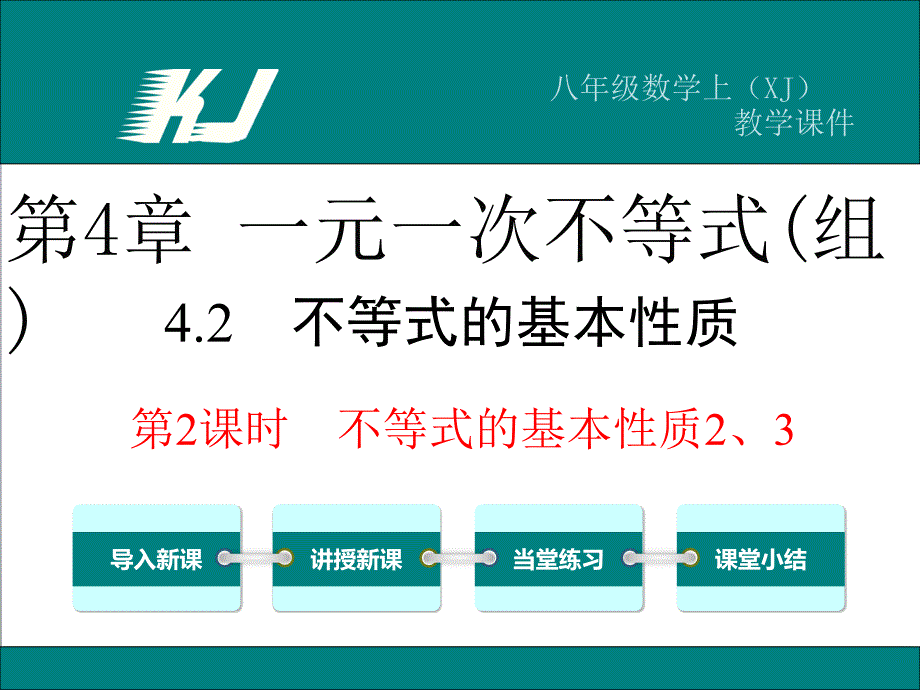 KJ

八年级数学上（XJ）
教学课件

第4章 一元一次不等式(组)

4.2 不等式的基本性质

第2课时 不等式的基本性质2、3

导入新课 讲授新课 当堂练习 课堂小结